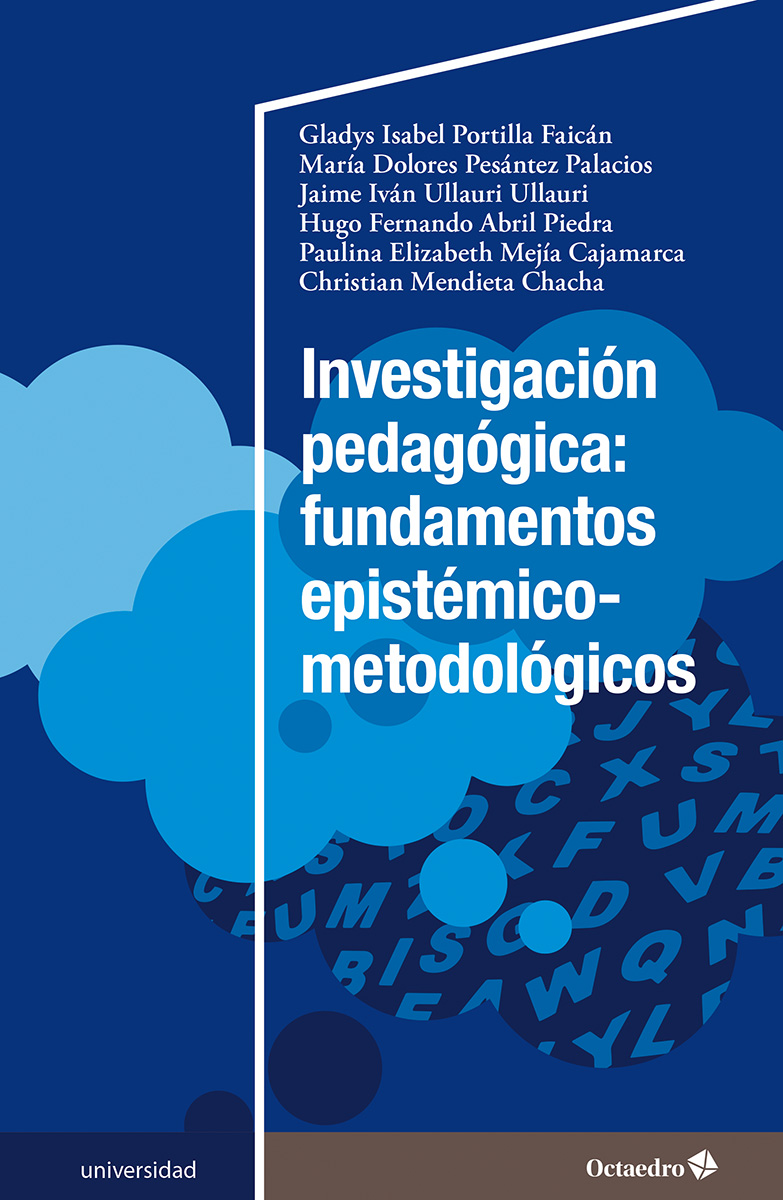 Gladys Isabel Portilla Faicán
María Dolores Pesántez Palacios
Jaime Iván Ullauri Ullauri
Hugo Fernando Abril Piedra
Paulina Elizabeth Mejía Cajamarca
Christian Mendieta Chacha

Investigación pedagógica: fundamentos epistémico-metodológicos

universidad

Octaedro